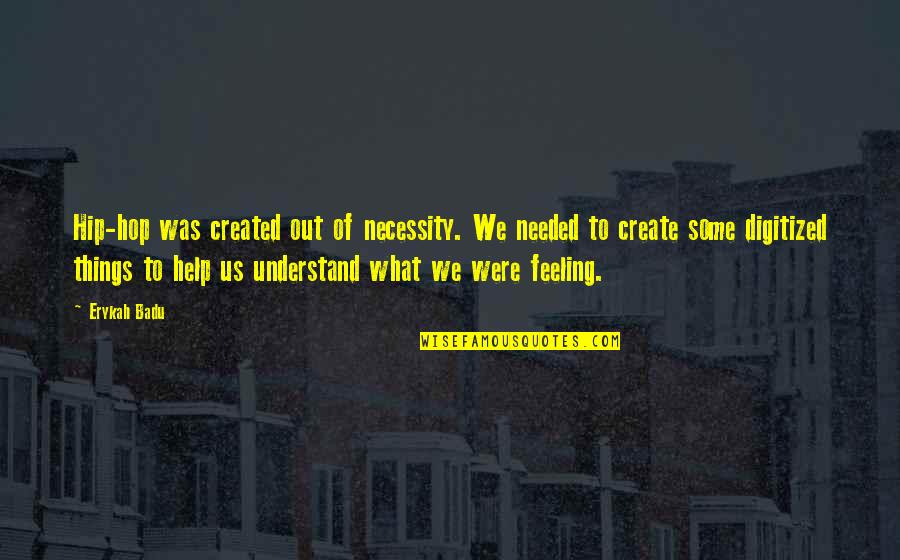 Hip-hop was created out of necessity. We needed to create some digitized things to help us understand what we were feeling.

~ Erykah Badu

WISEFAMOUSQUOTES.COM